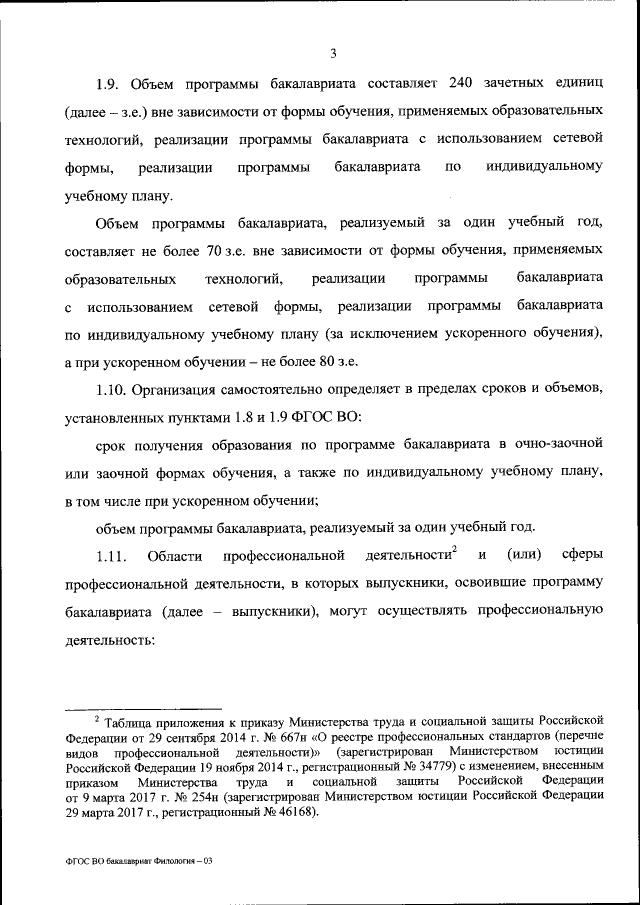 3

1.9. Объем программы бакалавриата составляет 240 зачетных единиц (далее – з.е.) вне зависимости от формы обучения, применяемых образовательных технологий, реализации программы бакалавриата с использованием сетевой формы, реализации программы бакалавриата по индивидуальному учебному плану.

Объем программы бакалавриата, реализуемый за один учебный год, составляет не более 70 з.е. вне зависимости от формы обучения, применяемых образовательных технологий, реализации программы бакалавриата с использованием сетевой формы, реализации программы бакалавриата по индивидуальному учебному плану (за исключением ускоренного обучения), а при ускоренном обучении – не более 80 з.е.

1.10. Организация самостоятельно определяет в пределах сроков и объемов, установленных пунктами 1.8 и 1.9 ФГОС ВО:

срок получения образования по программе бакалавриата в очно-заочной или заочной формах обучения, а также по индивидуальному учебному плану, в том числе при ускоренном обучении;

объем программы бакалавриата, реализуемый за один учебный год.

1.11. Области профессиональной деятельности$^2$ и (или) сферы профессиональной деятельности, в которых выпускники, освоившие программу бакалавриата (далее – выпускники), могут осуществлять профессиональную деятельность:

$^2$ Таблица приложения к приказу Министерства труда и социальной защиты Российской Федерации от 29 сентября 2014 г. № 667н «О реестре профессиональных стандартов (перечне видов профессиональной деятельности)» (зарегистрирован Министерством юстиции Российской Федерации 19 ноября 2014 г., регистрационный № 34779) с изменением, внесенным приказом Министерства труда и социальной защиты Российской Федерации от 9 марта 2017 г. № 254н (зарегистрирован Министерством юстиции Российской Федерации 29 марта 2017 г., регистрационный № 46168).

ФГОС ВО бакалавриат Филология – 03